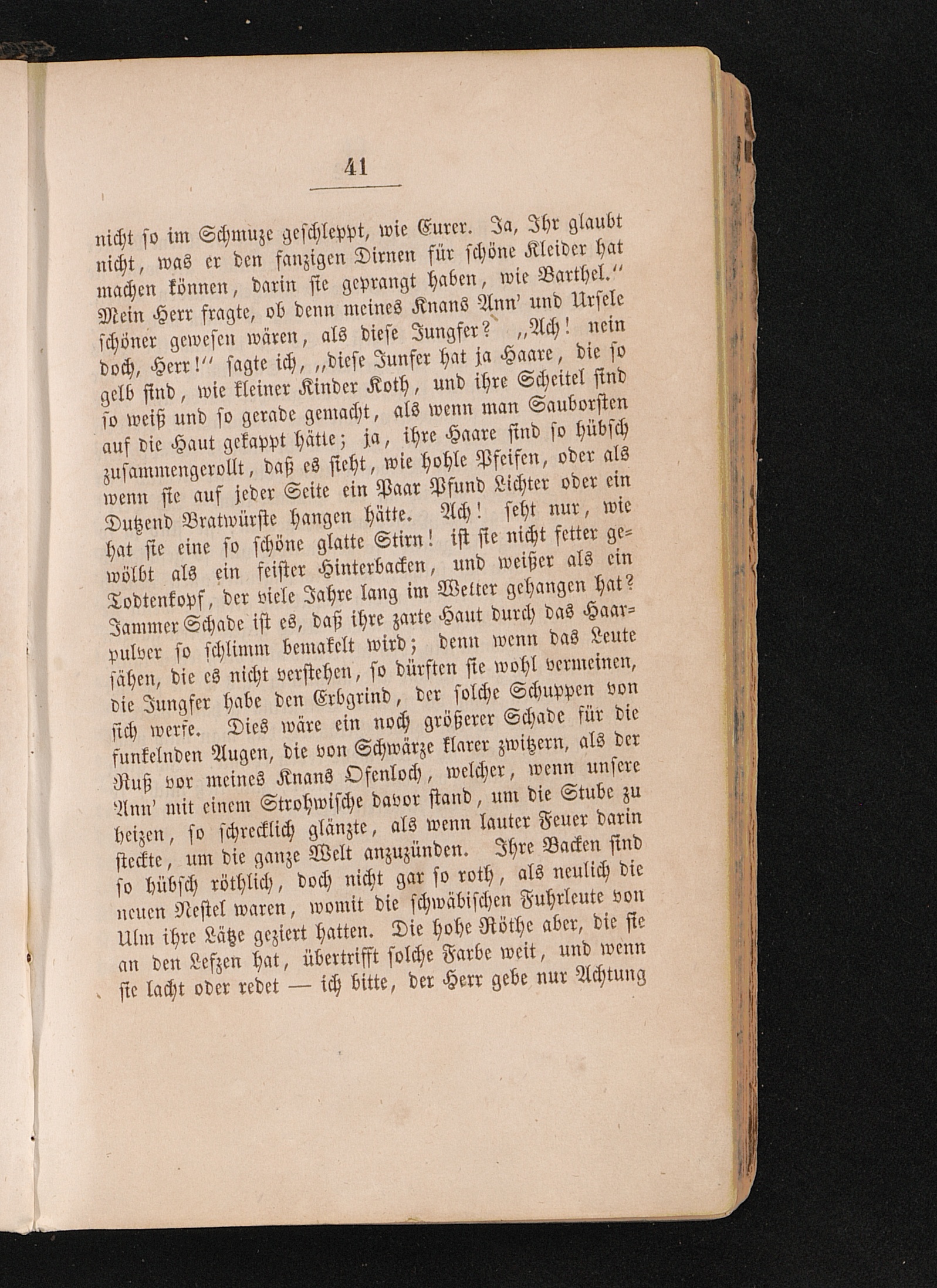 41

nicht ſo im Schmuze geſchleppt, wie Eurer. Ja, Ihr glaubt nicht, was er den fanzigen Dirnen für ſchöne Kleider hat machen können, darin ſie geprangt haben, wie Barthel.“ Mein Herr fragte, ob denn meines Knans Ann' und Urſele ſchöner geweſen wären, als dieſe Jungfer? „Ach! nein doch, Herr!“ ſagte ich, „dieſe Junfer hat ja Haare, die ſo gelb ſind, wie kleiner Kinder Koth, und ihre Scheitel ſind ſo weiß und ſo gerade gemacht, als wenn man Sauborſten auf die Haut gekappt hätte; ja, ihre Haare ſind ſo hübſch zuſammengerollt, daß es ſieht, wie hohle Pfeifen, oder als wenn ſie auf jeder Seite ein Paar Pfund Lichter oder ein Dutzend Bratwürſte hangen hätte. Ach! ſeht nur, wie hat ſie eine ſo ſchöne glatte Stirn! iſt ſie nicht fetter gewölbt als ein feiſter Hinterbacken, und weißer als ein Todtenkopf, der viele Jahre lang im Wetter gehangen hat? Jammer Schade iſt es, daß ihre zarte Haut durch das Haarpulver ſo ſchlimm bemakelt wird; denn wenn das Leute ſähen, die es nicht verſtehen, ſo dürften ſie wohl vermeinen, die Jungfer habe den Erbgrind, der ſolche Schuppen von ſich werfe. Dies wäre ein noch größerer Schade für die funkelnden Augen, die von Schwärze klarer zwitzern, als der Ruß vor meines Knans Ofenloch, welcher, wenn unſere Ann' mit einem Strohwiſche davor ſtand, um die Stube zu heizen, ſo ſchrecklich glänzte, als wenn lauter Feuer darin ſteckte, um die ganze Welt anzuzünden. Ihre Backen ſind ſo hübſch röthlich, doch nicht gar ſo roth, als neulich die neuen Neſtel waren, womit die ſchwäbiſchen Fuhrleute von Ulm ihre Lätze geziert hatten. Die hohe Röthe aber, die ſie an den Lefzen hat, übertrifft ſolche Farbe weit, und wenn ſie lacht oder redet — ich bitte, der Herr gebe nur Achtung